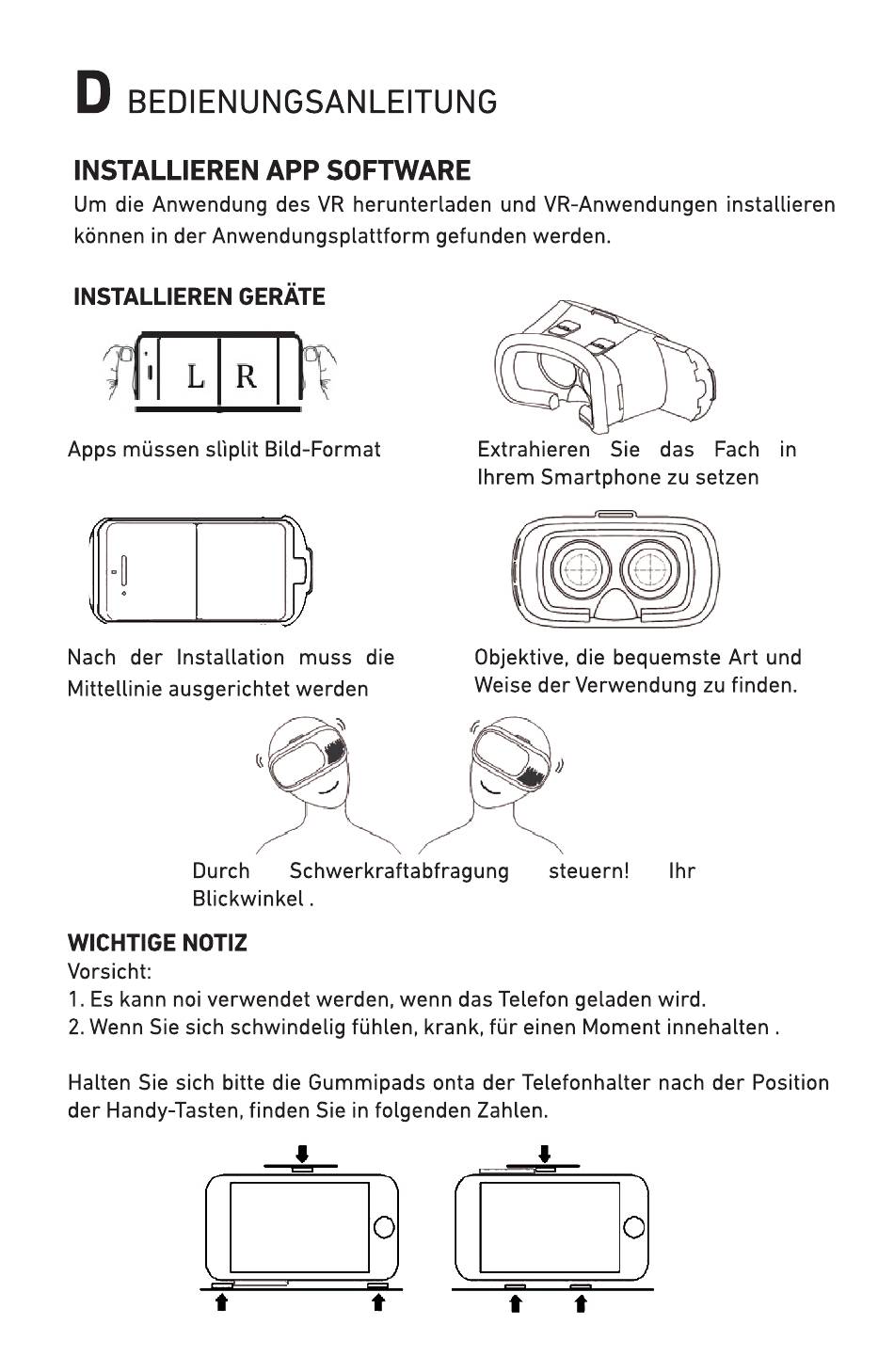 D BEDIENUNGSANLEITUNG

INSTALLIEREN APP SOFTWARE
Um die Anwendung des VR herunterladen und VR-Anwendungen installieren können in der Anwendungsplattform gefunden werden.

INSTALLIEREN GERÄTE

L R

Apps müssen slìplit Bild-Format

Extrahieren Sie das Fach in Ihrem Smartphone zu setzen

Nach der Installation muss die Mittellinie ausgerichtet werden

Objektive, die bequemste Art und Weise der Verwendung zu finden.

Durch Schwerkraftabfragung steuern! Ihr Blickwinkel .

WICHTIGE NOTIZ
Vorsicht:
1. Es kann noi verwendet werden, wenn das Telefon geladen wird.
2. Wenn Sie sich schwindelig fühlen, krank, für einen Moment innehalten .

Halten Sie sich bitte die Gummipads onta der Telefonhalter nach der Position der Handy-Tasten, finden Sie in folgenden Zahlen.